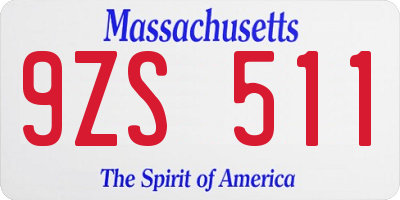 Massachusetts

9ZS 511

The Spirit of America